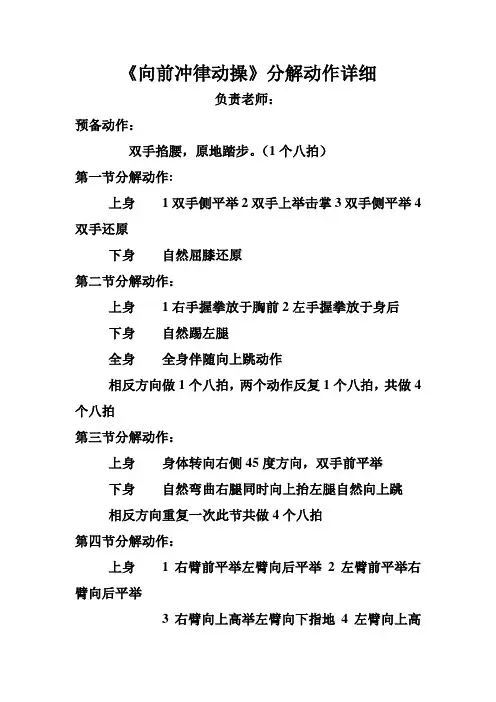 《向前冲律动操》分解动作详细

负责老师：

预备动作：

双手掐腰，原地踏步。（1个八拍）

第一节分解动作：

上身　1双手侧平举2双手上举击掌3双手侧平举4双手还原

下身　自然屈膝还原

第二节分解动作：

上身　1右手握拳放于胸前2左手握拳放于身后

下身　自然踢左腿

全身　全身伴随向上跳动作

相反方向做1个八拍，两个动作反复1个八拍，共做4个八拍

第三节分解动作：

上身　身体转向右侧45度方向，双手前平举

下身　自然弯曲右腿同时向上抬左腿自然向上跳

相反方向重复一次此节共做4个八拍

第四节分解动作：

上身　1 右臂前平举左臂向后平举 2 左臂前平举右臂向后平举

3 右臂向上高举左臂向下指地 4 左臂向上高